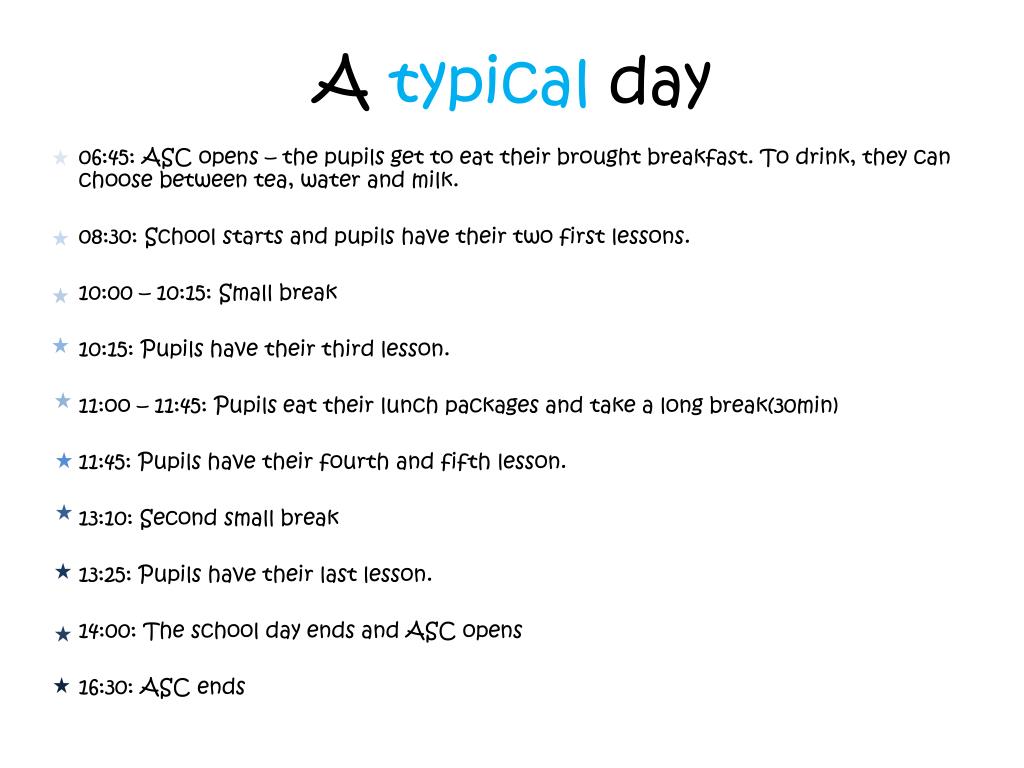 A typical day

06:45: ASC opens – the pupils get to eat their brought breakfast. To drink, they can choose between tea, water and milk.

08:30: School starts and pupils have their two first lessons.

10:00 – 10:15: Small break

10:15: Pupils have their third lesson.

11:00 – 11:45: Pupils eat their lunch packages and take a long break(30min)

11:45: Pupils have their fourth and fifth lesson.

13:10: Second small break

13:25: Pupils have their last lesson.

14:00: The school day ends and ASC opens

16:30: ASC ends